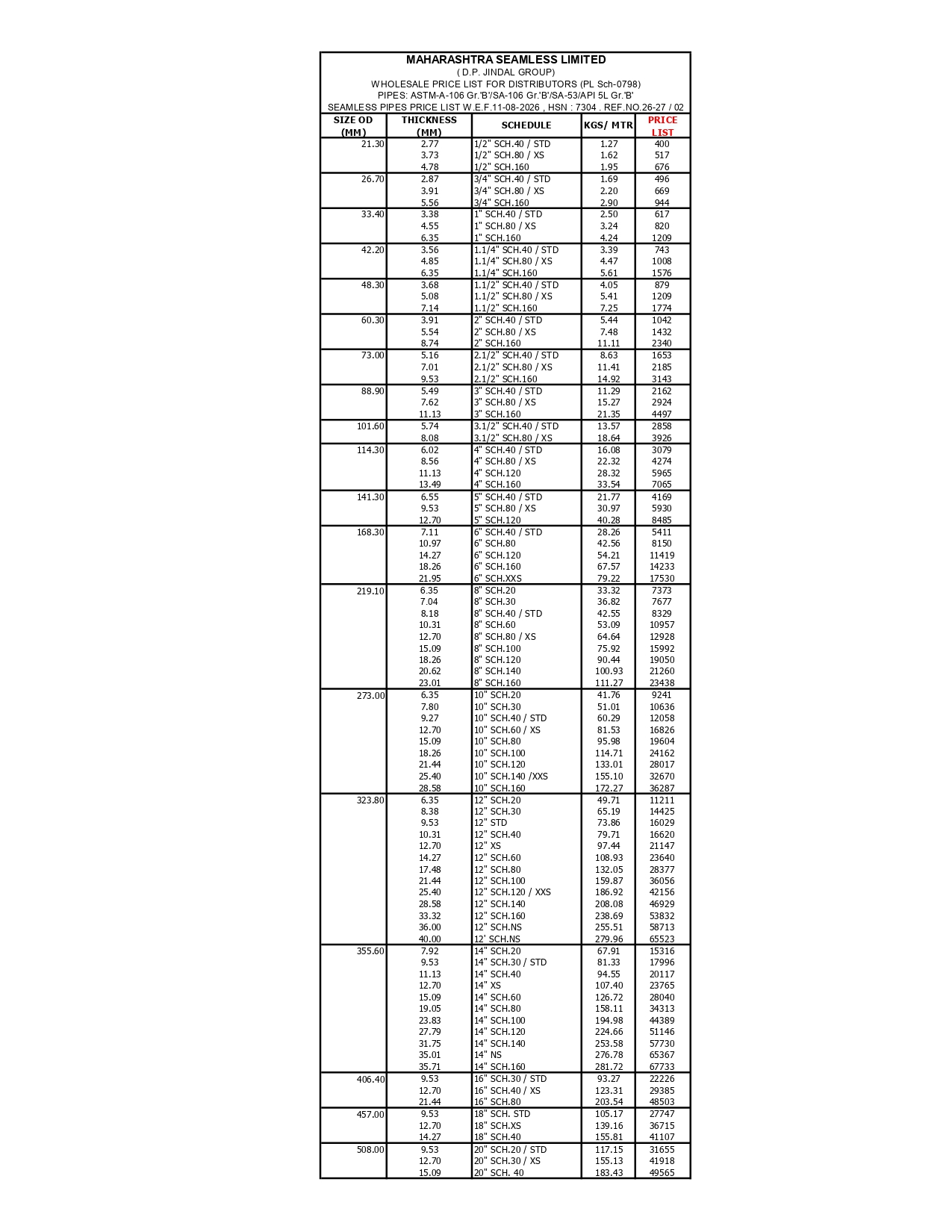 MAHARASHTRA SEAMLESS LIMITED
( D.P. JINDAL GROUP)
WHOLESALE PRICE LIST FOR DISTRIBUTORS (PL Sch-0798)
PIPES: ASTM-A-106 Gr.'B'/SA-106 Gr.'B'/SA-53/API 5L Gr.'B'
SEAMLESS PIPES PRICE LIST W.E.F.11-08-2026 , HSN : 7304 . REF.NO.26-27 / 02

| SIZE OD (MM) | THICKNESS (MM) | SCHEDULE | KGS/ MTR | PRICE LIST |
|---|---|---|---|---|
| 21.30 | 2.77 | 1/2" SCH.40 / STD | 1.27 | 400 |
| | 3.73 | 1/2" SCH.80 / XS | 1.62 | 517 |
| | 4.78 | 1/2" SCH.160 | 1.95 | 676 |
| 26.70 | 2.87 | 3/4" SCH.40 / STD | 1.69 | 496 |
| | 3.91 | 3/4" SCH.80 / XS | 2.20 | 669 |
| | 5.56 | 3/4" SCH.160 | 2.90 | 944 |
| 33.40 | 3.38 | 1" SCH.40 / STD | 2.50 | 617 |
| | 4.55 | 1" SCH.80 / XS | 3.24 | 820 |
| | 6.35 | 1" SCH.160 | 4.24 | 1209 |
| 42.20 | 3.56 | 1.1/4" SCH.40 / STD | 3.39 | 743 |
| | 4.85 | 1.1/4" SCH.80 / XS | 4.47 | 1008 |
| | 6.35 | 1.1/4" SCH.160 | 5.61 | 1576 |
| 48.30 | 3.68 | 1.1/2" SCH.40 / STD | 4.05 | 879 |
| | 5.08 | 1.1/2" SCH.80 / XS | 5.41 | 1209 |
| | 7.14 | 1.1/2" SCH.160 | 7.25 | 1774 |
| 60.30 | 3.91 | 2" SCH.40 / STD | 5.44 | 1042 |
| | 5.54 | 2" SCH.80 / XS | 7.48 | 1432 |
| | 8.74 | 2" SCH.160 | 11.11 | 2340 |
| 73.00 | 5.16 | 2.1/2" SCH.40 / STD | 8.63 | 1653 |
| | 7.01 | 2.1/2" SCH.80 / XS | 11.41 | 2185 |
| | 9.53 | 2.1/2" SCH.160 | 14.92 | 3143 |
| 88.90 | 5.49 | 3" SCH.40 / STD | 11.29 | 2162 |
| | 7.62 | 3" SCH.80 / XS | 15.27 | 2924 |
| | 11.13 | 3" SCH.160 | 21.35 | 4497 |
| 101.60 | 5.74 | 3.1/2" SCH.40 / STD | 13.57 | 2858 |
| | 8.08 | 3.1/2" SCH.80 / XS | 18.64 | 3926 |
| 114.30 | 6.02 | 4" SCH.40 / STD | 16.08 | 3079 |
| | 8.56 | 4" SCH.80 / XS | 22.32 | 4274 |
| | 11.13 | 4" SCH.120 | 28.32 | 5965 |
| | 13.49 | 4" SCH.160 | 33.54 | 7065 |
| 141.30 | 6.55 | 5" SCH.40 / STD | 21.77 | 4169 |
| | 9.53 | 5" SCH.80 / XS | 30.97 | 5930 |
| | 12.70 | 5" SCH.120 | 40.28 | 8485 |
| 168.30 | 7.11 | 6" SCH.40 / STD | 28.26 | 5411 |
| | 10.97 | 6" SCH.80 | 42.56 | 8150 |
| | 14.27 | 6" SCH.120 | 54.21 | 11419 |
| | 18.26 | 6" SCH.160 | 67.57 | 14233 |
| | 21.95 | 6" SCH.XXS | 79.22 | 17530 |
| 219.10 | 6.35 | 8" SCH.20 | 33.32 | 7373 |
| | 7.04 | 8" SCH.30 | 36.82 | 7677 |
| | 8.18 | 8" SCH.40 / STD | 42.55 | 8329 |
| | 10.31 | 8" SCH.60 | 53.09 | 10957 |
| | 12.70 | 8" SCH.80 / XS | 64.64 | 12928 |
| | 15.09 | 8" SCH.100 | 75.92 | 15992 |
| | 18.26 | 8" SCH.120 | 90.44 | 19050 |
| | 20.62 | 8" SCH.140 | 100.93 | 21260 |
| | 23.01 | 8" SCH.160 | 111.27 | 23438 |
| 273.00 | 6.35 | 10" SCH.20 | 41.76 | 9241 |
| | 7.80 | 10" SCH.30 | 51.01 | 10636 |
| | 9.27 | 10" SCH.40 / STD | 60.29 | 12058 |
| | 12.70 | 10" SCH.60 / XS | 81.53 | 16826 |
| | 15.09 | 10" SCH.80 | 95.98 | 19604 |
| | 18.26 | 10" SCH.100 | 114.71 | 24162 |
| | 21.44 | 10" SCH.120 | 133.01 | 28017 |
| | 25.40 | 10" SCH.140 /XXS | 155.10 | 32670 |
| | 28.58 | 10" SCH.160 | 172.27 | 36287 |
| 323.80 | 6.35 | 12" SCH.20 | 49.71 | 11211 |
| | 8.38 | 12" SCH.30 | 65.19 | 14425 |
| | 9.53 | 12" STD | 73.86 | 16029 |
| | 10.31 | 12" SCH.40 | 79.71 | 16620 |
| | 12.70 | 12" XS | 97.44 | 21147 |
| | 14.27 | 12" SCH.60 | 108.93 | 23640 |
| | 17.48 | 12" SCH.80 | 132.05 | 28377 |
| | 21.44 | 12" SCH.100 | 159.87 | 36056 |
| | 25.40 | 12" SCH.120 / XXS | 186.92 | 42156 |
| | 28.58 | 12" SCH.140 | 208.08 | 46929 |
| | 33.32 | 12" SCH.160 | 238.69 | 53832 |
| | 36.00 | 12" SCH.NS | 255.51 | 58713 |
| | 40.00 | 12' SCH.NS | 279.96 | 65523 |
| 355.60 | 7.92 | 14" SCH.20 | 67.91 | 15316 |
| | 9.53 | 14" SCH.30 / STD | 81.33 | 17996 |
| | 11.13 | 14" SCH.40 | 94.55 | 20117 |
| | 12.70 | 14" XS | 107.40 | 23765 |
| | 15.09 | 14" SCH.60 | 126.72 | 28040 |
| | 19.05 | 14" SCH.80 | 158.11 | 34313 |
| | 23.83 | 14" SCH.100 | 194.98 | 44389 |
| | 27.79 | 14" SCH.120 | 224.66 | 51146 |
| | 31.75 | 14" SCH.140 | 253.58 | 57730 |
| | 35.01 | 14" NS | 276.78 | 65367 |
| | 35.71 | 14" SCH.160 | 281.72 | 67733 |
| 406.40 | 9.53 | 16" SCH.30 / STD | 93.27 | 22226 |
| | 12.70 | 16" SCH.40 / XS | 123.31 | 29385 |
| | 21.44 | 16" SCH.80 | 203.54 | 48503 |
| 457.00 | 9.53 | 18" SCH. STD | 105.17 | 27747 |
| | 12.70 | 18" SCH.XS | 139.16 | 36715 |
| | 14.27 | 18" SCH.40 | 155.81 | 41107 |
| 508.00 | 9.53 | 20" SCH.20 / STD | 117.15 | 31655 |
| | 12.70 | 20" SCH.30 / XS | 155.13 | 41918 |
| | 15.09 | 20" SCH. 40 | 183.43 | 49565 |